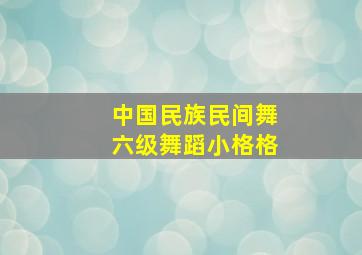 中国民族民间舞
六级舞蹈小格格